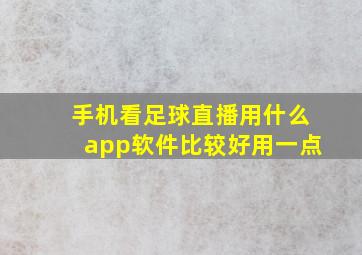 手机看足球直播用什么app软件比较好用一点